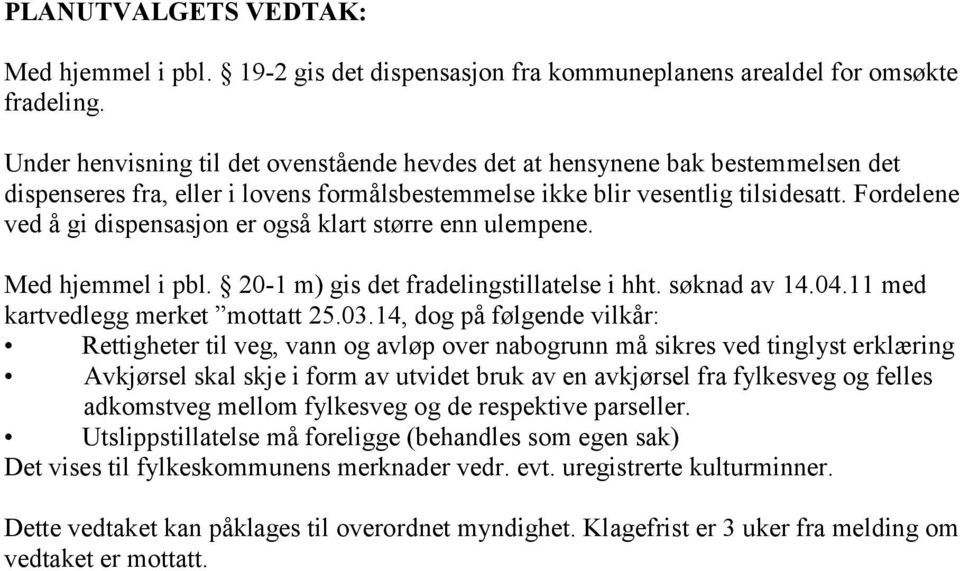 PLANUTVALGETS VEDTAK:

Med hjemmel i pbl. § 19-2 gis det dispensasjon fra kommuneplanens arealdel for omsøkte fradeling.

Under henvisning til det ovenstående hevdes det at hensynene bak bestemmelsen det dispenseres fra, eller i lovens formålsbestemmelse ikke blir vesentlig tilsidesatt. Fordelene ved å gi dispensasjon er også klart større enn ulempene.

Med hjemmel i pbl. § 20-1 m) gis det fradelingstillatelse i hht. søknad av 14.04.11 med kartvedlegg merket ”mottatt 25.03.14, dog på følgende vilkår:
• Rettigheter til veg, vann og avløp over nabogrunn må sikres ved tinglyst erklæring
• Avkjørsel skal skje i form av utvidet bruk av en avkjørsel fra fylkesveg og felles adkomstveg mellom fylkesveg og de respektive parseller.
• Utslippstillatelse må foreligge (behandles som egen sak)
Det vises til fylkeskommunens merknader vedr. evt. uregistrerte kulturminner.

Dette vedtaket kan påklages til overordnet myndighet. Klagefrist er 3 uker fra melding om vedtaket er mottatt.